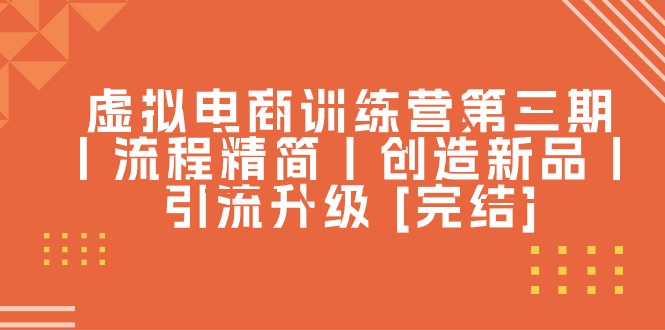 虚拟电商训练营第三期丨流程精简丨创造新品丨引流升级 [完结]